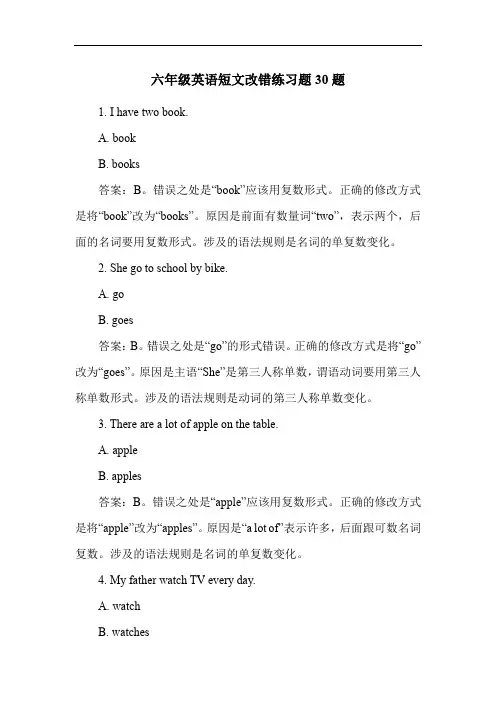 六年级英语短文改错练习题 30 题

1. I have two book.

A. book

B. books

答案：B。错误之处是“book”应该用复数形式。正确的修改方式是将“book”改为“books”。原因是前面有数量词“two”，表示两个，后面的名词要用复数形式。涉及的语法规则是名词的单复数变化。

2. She go to school by bike.

A. go

B. goes

答案：B。错误之处是“go”的形式错误。正确的修改方式是将“go”改为“goes”。原因是主语“She”是第三人称单数，谓语动词要用第三人称单数形式。涉及的语法规则是动词的第三人称单数变化。

3. There are a lot of apple on the table.

A. apple

B. apples

答案：B。错误之处是“apple”应该用复数形式。正确的修改方式是将“apple”改为“apples”。原因是“a lot of”表示许多，后面跟可数名词复数。涉及的语法规则是名词的单复数变化。

4. My father watch TV every day.

A. watch

B. watches